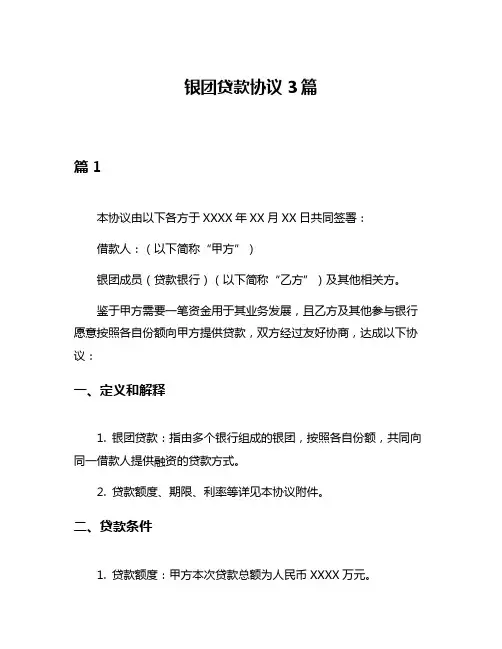 银团贷款协议 3 篇

篇 1

本协议由以下各方于 XXXX 年 XX 月 XX 日共同签署：

借款人：（以下简称“甲方”）

银团成员（贷款银行）（以下简称“乙方”）及其他相关方。

鉴于甲方需要一笔资金用于其业务发展，且乙方及其他参与银行愿意按照各自份额向甲方提供贷款，双方经过友好协商，达成以下协议：

一、定义和解释

1. 银团贷款：指由多个银行组成的银团，按照各自份额，共同向同一借款人提供融资的贷款方式。

2. 贷款额度、期限、利率等详见本协议附件。

二、贷款条件

1. 贷款额度：甲方本次贷款总额为人民币 XXXX 万元。